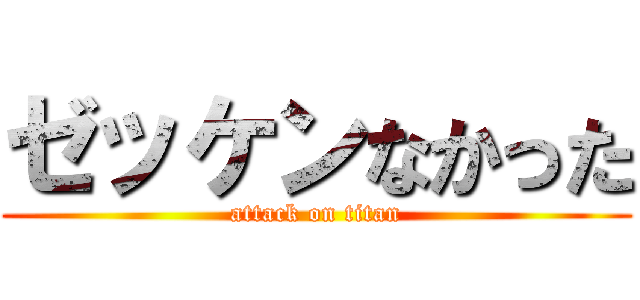 ゼッケンなかった
attack on titan